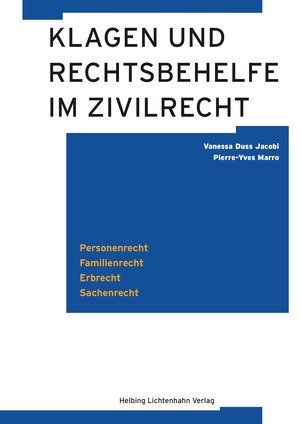 KLAGEN UND RECHTSBEHELFE IM ZIVILRECHT

Vanessa Duss Jacobi
Pierre-Yves Marro

Personenrecht
Familienrecht
Erbrecht
Sachenrecht

Helbing Lichtenhahn Verlag